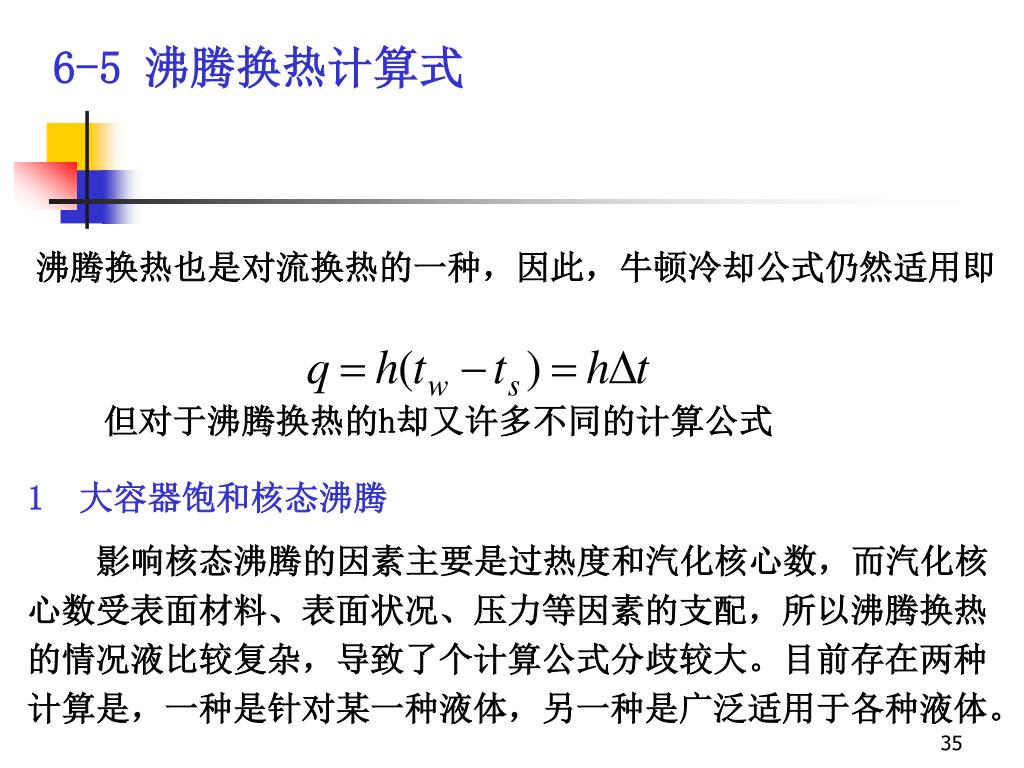 6-5 沸腾换热计算式

沸腾换热也是对流换热的一种，因此，牛顿冷却公式仍然适用即

$q = h(t_w - t_s) = h\Delta t$

但对于沸腾换热的h却又许多不同的计算公式

1 大容器饱和核态沸腾

影响核态沸腾的因素主要是过热度和汽化核心数，而汽化核心数受表面材料、表面状况、压力等因素的支配，所以沸腾换热的情况液比较复杂，导致了个计算公式分歧较大。目前存在两种计算是，一种是针对某一种液体，另一种是广泛适用于各种液体。

35